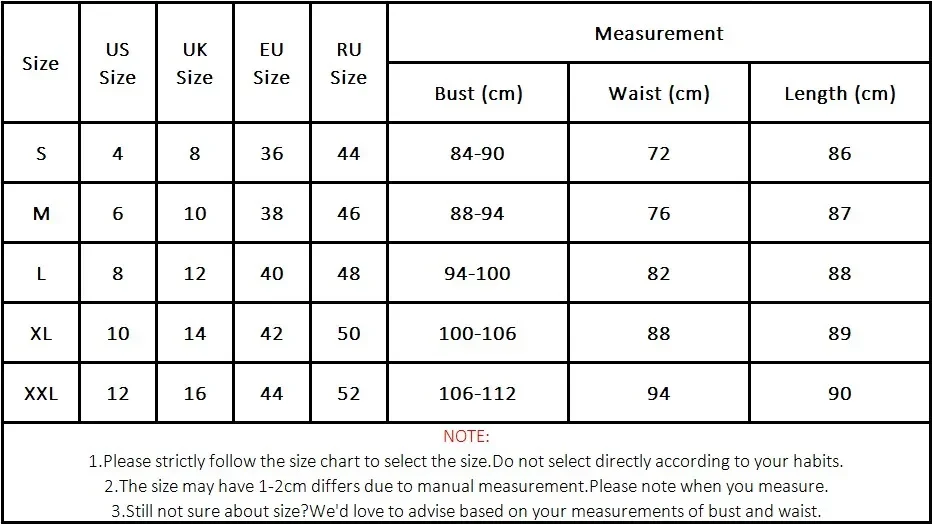 | Size | US Size | UK Size | EU Size | RU Size | Measurement | | |
|---|---|---|---|---|---|---|---|
| | | | | | Bust (cm) | Waist (cm) | Length (cm) |
| S | 4 | 8 | 36 | 44 | 84-90 | 72 | 86 |
| M | 6 | 10 | 38 | 46 | 88-94 | 76 | 87 |
| L | 8 | 12 | 40 | 48 | 94-100 | 82 | 88 |
| XL | 10 | 14 | 42 | 50 | 100-106 | 88 | 89 |
| XXL | 12 | 16 | 44 | 52 | 106-112 | 94 | 90 |

NOTE:
1.Please strictly follow the size chart to select the size.Do not select directly according to your habits.
2.The size may have 1-2cm differs due to manual measurement.Please note when you measure.
3.Still not sure about size?We'd love to advise based on your measurements of bust and waist.